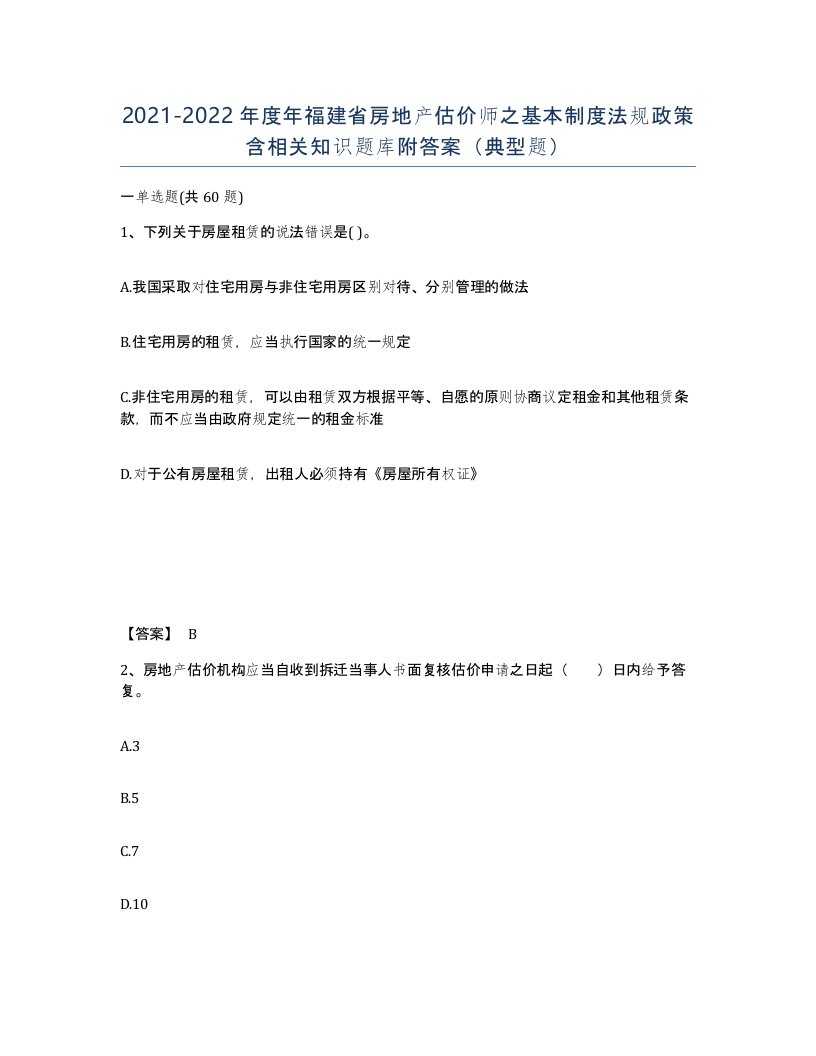 2021-2022年度年福建省房地产估价师之基本制度法规政策含相关知识题库附答案（典型题）

一单选题(共60题)

1、下列关于房屋租赁的说法错误是( )。

A.我国采取对住宅用房与非住宅用房区别对待、分别管理的做法

B.住宅用房的租赁，应当执行国家的统一规定

C.非住宅用房的租赁，可以由租赁双方根据平等、自愿的原则协商议定租金和其他租赁条款，而不应当由政府规定统一的租金标准

D.对于公有房屋租赁，出租人必须持有《房屋所有权证》

【答案】 B

2、房地产估价机构应当自收到拆迁当事人书面复核估价申请之日起（　　）日内给予答复。

A.3

B.5

C.7

D.10